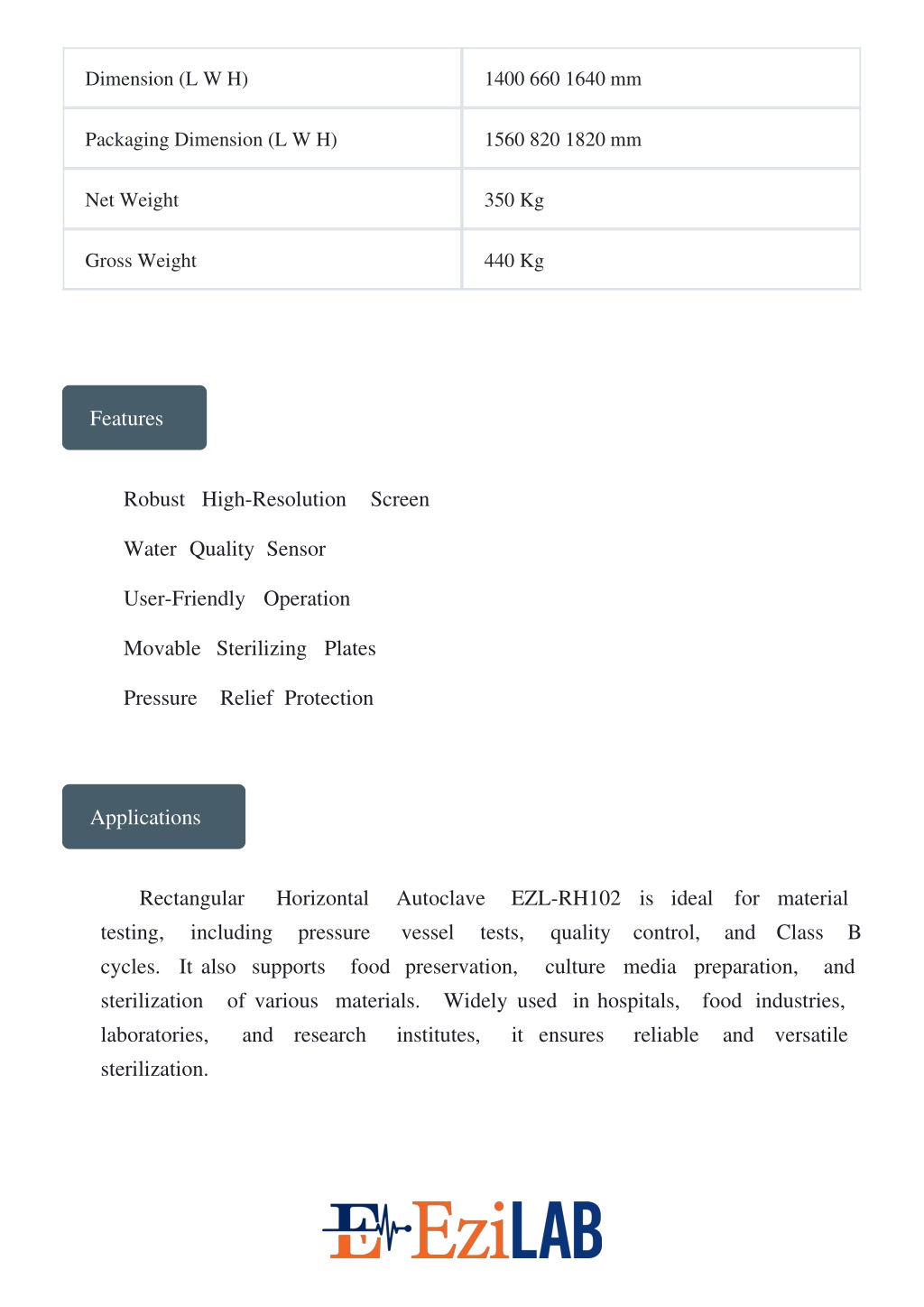 | Dimension (L W H) | 1400 660 1640 mm |
|---|---|
| Packaging Dimension (L W H) | 1560 820 1820 mm |
| Net Weight | 350 Kg |
| Gross Weight | 440 Kg |

Features

Robust High-Resolution Screen

Water Quality Sensor

User-Friendly Operation

Movable Sterilizing Plates

Pressure Relief Protection

Applications

Rectangular Horizontal Autoclave EZL-RH102 is ideal for material testing, including pressure vessel tests, quality control, and Class B cycles. It also supports food preservation, culture media preparation, and sterilization of various materials. Widely used in hospitals, food industries, laboratories, and research institutes, it ensures reliable and versatile sterilization.

E EziLAB